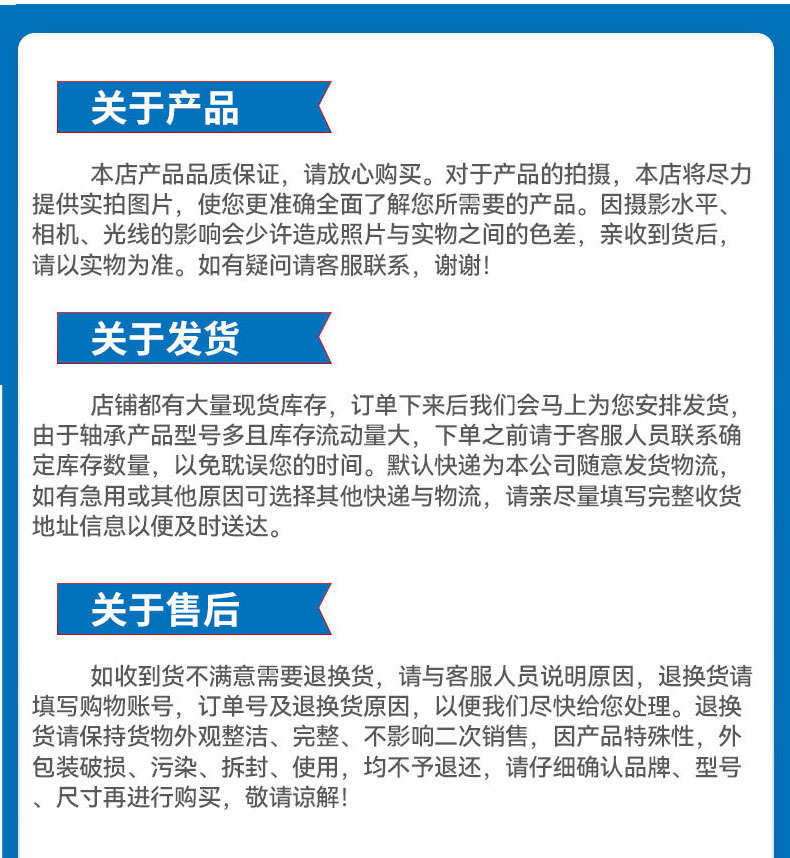 关于产品

本店产品品质保证，请放心购买。对于产品的拍摄，本店将尽力提供实拍图片，使您更准确全面了解您所需要的产品。因摄影水平、相机、光线的影响会少许造成照片与实物之间的色差，亲收到货后，请以实物为准。如有疑问请客服联系，谢谢！

关于发货

店铺都有大量现货库存，订单下来后我们会马上为您安排发货，由于轴承产品型号多且库存流动量大，下单之前请于客服人员联系确定库存数量，以免耽误您的时间。默认快递为本公司随意发货物流，如有急用或其他原因可选择其他快递与物流，请亲尽量填写完整收货地址信息以便及时送达。

关于售后

如收到货不满意需要退换货，请与客服人员说明原因，退换货请填写购物账号，订单号及退换货原因，以便我们尽快给您处理。退换货请保持货物外观整洁、完整、不影响二次销售，因产品特殊性，外包装破损、污染、拆封、使用，均不予退还，请仔细确认品牌、型号、尺寸再进行购买，敬请谅解！